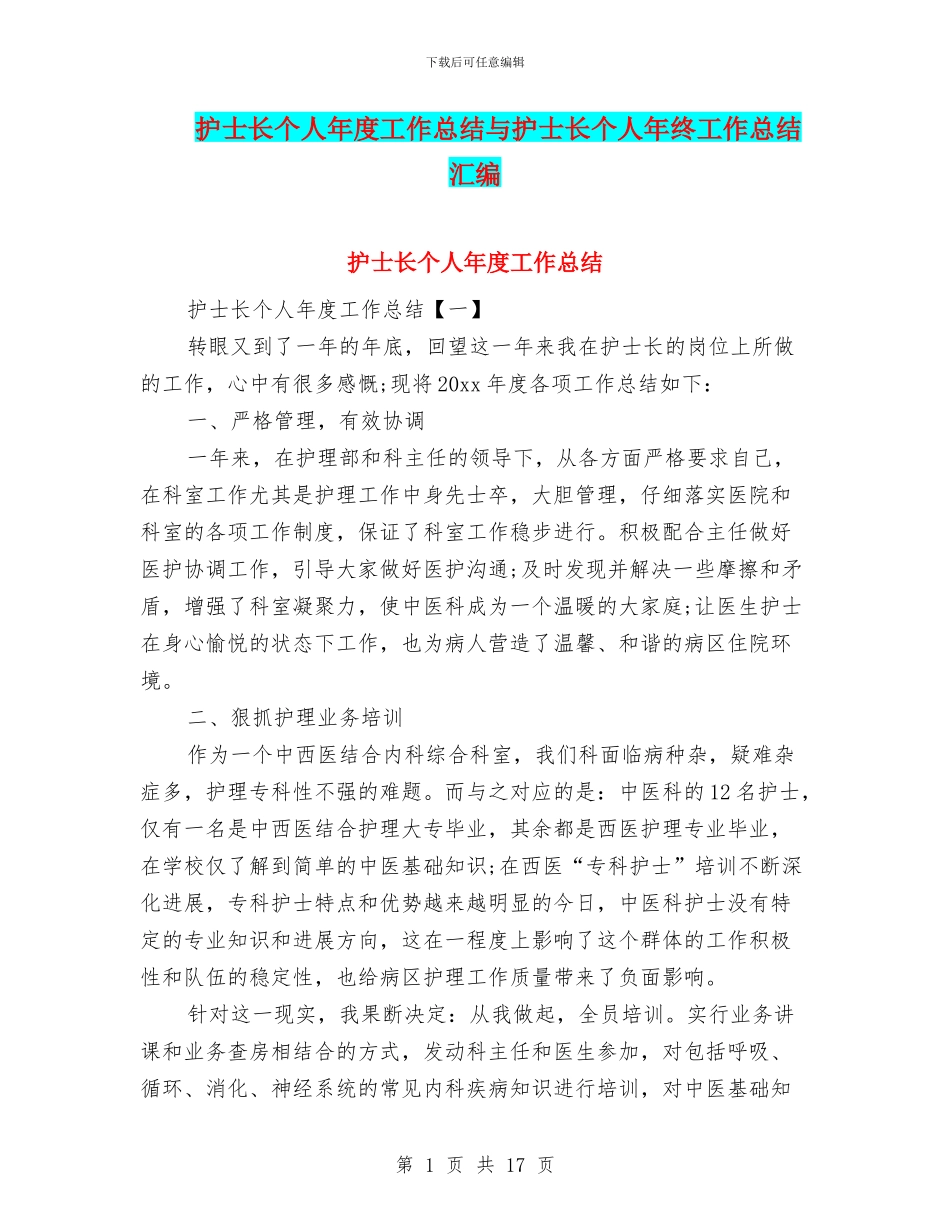 下载后可任意编辑

护士长个人年度工作总结与护士长个人年终工作总结汇编

护士长个人年度工作总结

护士长个人年度工作总结【一】

转眼又到了一年的年底，回望这一年来我在护士长的岗位上所做的工作，心中有很多感慨;现将20xx年度各项工作总结如下：

一、严格管理，有效协调

一年来，在护理部和科主任的领导下，从各方面严格要求自己，在科室工作尤其是护理工作中身先士卒，大胆管理，仔细落实医院和科室的各项工作制度，保证了科室工作稳步进行。积极配合主任做好医护协调工作，引导大家做好医护沟通;及时发现并解决一些摩擦和矛盾，增强了科室凝聚力，使中医科成为一个温暖的大家庭;让医生护士在身心愉悦的状态下工作，也为病人营造了温馨、和谐的病区住院环境。

二、狠抓护理业务培训

作为一个中西医结合内科综合科室，我们科面临病种杂，疑难杂症多，护理专科性不强的难题。而与之对应的是：中医科的12名护士，仅有一名是中西医结合护理大专毕业，其余都是西医护理专业毕业，在学校仅了解到简单的中医基础知识;在西医“专科护士”培训不断深化进展，专科护士特点和优势越来越明显的今日，中医科护士没有特定的专业知识和进展方向，这在一程度上影响了这个群体的工作积极性和队伍的稳定性，也给病区护理工作质量带来了负面影响。

针对这一现实，我果断决定：从我做起，全员培训。实行业务讲课和业务查房相结合的方式，发动科主任和医生参加，对包括呼吸、循环、消化、神经系统的常见内科疾病知识进行培训，对中医基础知

第 1 页 共 17 页